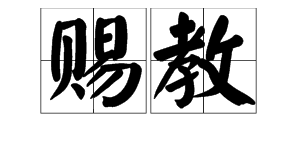 赐教